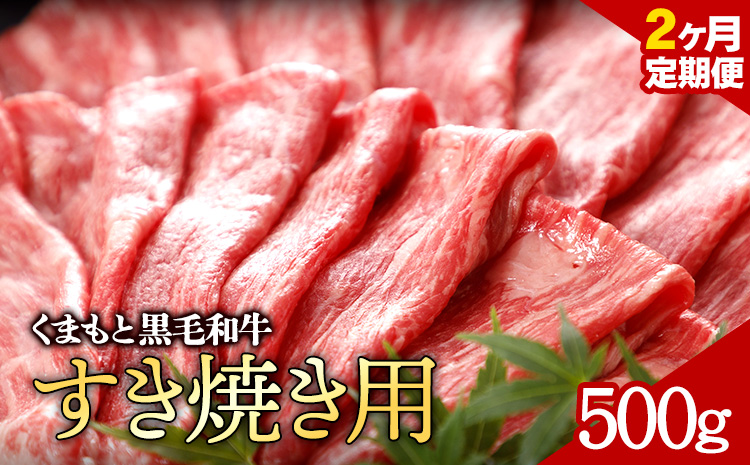 2ヶ月
定期便

くまもと黒毛和牛
すき焼き用

500g